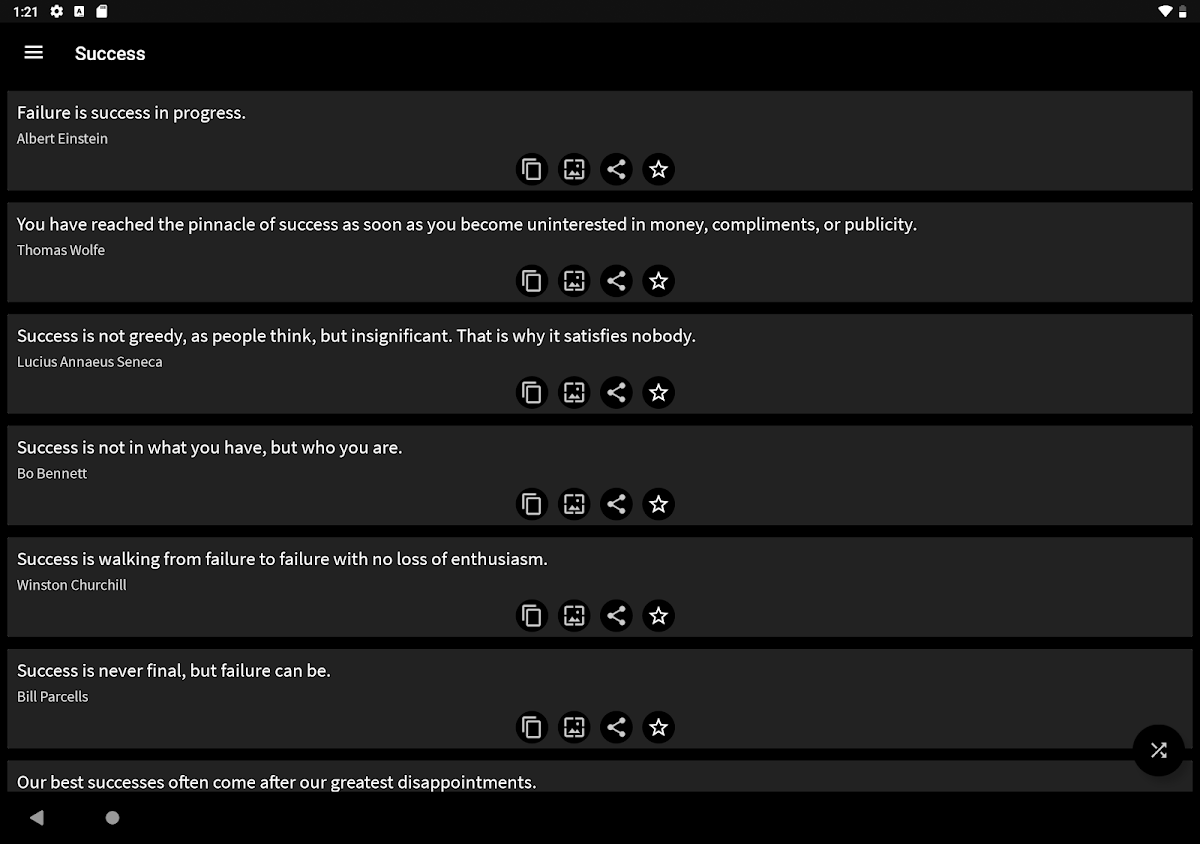 1:21

Success

Failure is success in progress.
Albert Einstein

You have reached the pinnacle of success as soon as you become uninterested in money, compliments, or publicity.
Thomas Wolfe

Success is not greedy, as people think, but insignificant. That is why it satisfies nobody.
Lucius Annaeus Seneca

Success is not in what you have, but who you are.
Bo Bennett

Success is walking from failure to failure with no loss of enthusiasm.
Winston Churchill

Success is never final, but failure can be.
Bill Parcells

Our best successes often come after our greatest disappointments.